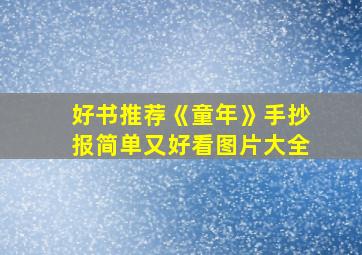 好书推荐《童年》手抄报简单又好看图片大全